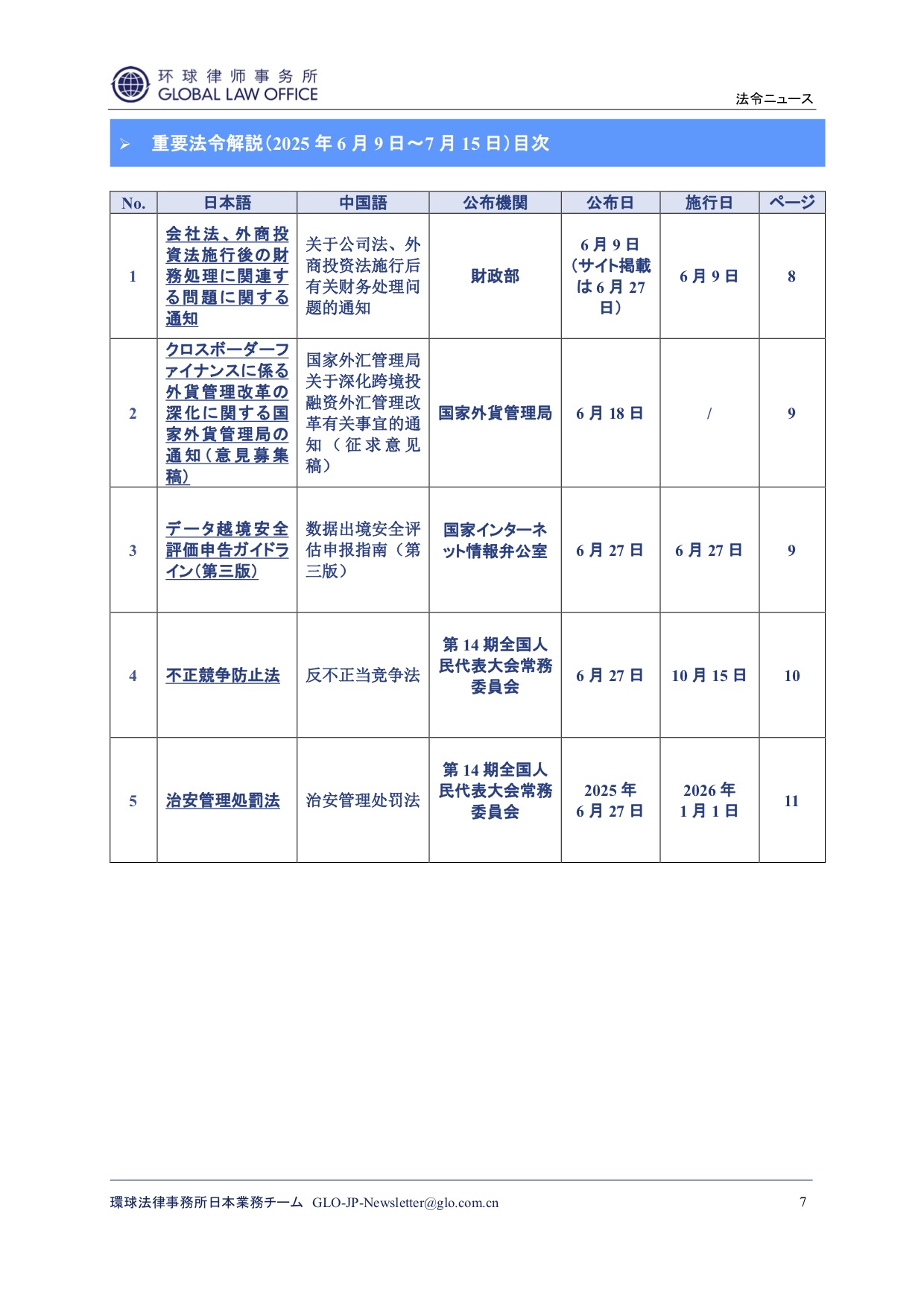 环球律师事务所
GLOBAL LAW OFFICE

法令ニュース

➢ 重要法令解説(2025 年 6 月 9 日～7 月 15 日)目次

| No. | 日本語 | 中国語 | 公布機関 | 公布日 | 施行日 | ページ |
|---|---|---|---|---|---|---|
| 1 | 会社法、外商投資法施行後の財務処理に関連する問題に関する通知 | 关于公司法、外商投资法施行后有关财务处理问题的通知 | 財政部 | 6 月 9 日（サイト掲載は 6 月 27 日） | 6 月 9 日 | 8 |
| 2 | クロスボーダーファイナンスに係る外貨管理改革の深化に関する国家外貨管理局の通知（意見募集稿） | 国家外汇管理局关于深化跨境投融资外汇管理改革有关事宜的通知（征求意见稿） | 国家外貨管理局 | 6 月 18 日 | / | 9 |
| 3 | データ越境安全評価申告ガイドライン(第三版) | 数据出境安全评估申报指南（第三版） | 国家インターネット情報弁公室 | 6 月 27 日 | 6 月 27 日 | 9 |
| 4 | 不正競争防止法 | 反不正当竞争法 | 第 14 期全国人民代表大会常務委員会 | 6 月 27 日 | 10 月 15 日 | 10 |
| 5 | 治安管理処罰法 | 治安管理处罚法 | 第 14 期全国人民代表大会常務委員会 | 2025 年 6 月 27 日 | 2026 年 1 月 1 日 | 11 |

環球法律事務所日本業務チーム GLO-JP-Newsletter@glo.com.cn 7